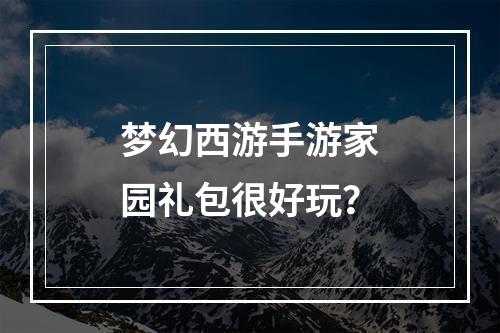 梦幻西游手游家园礼包很好玩？